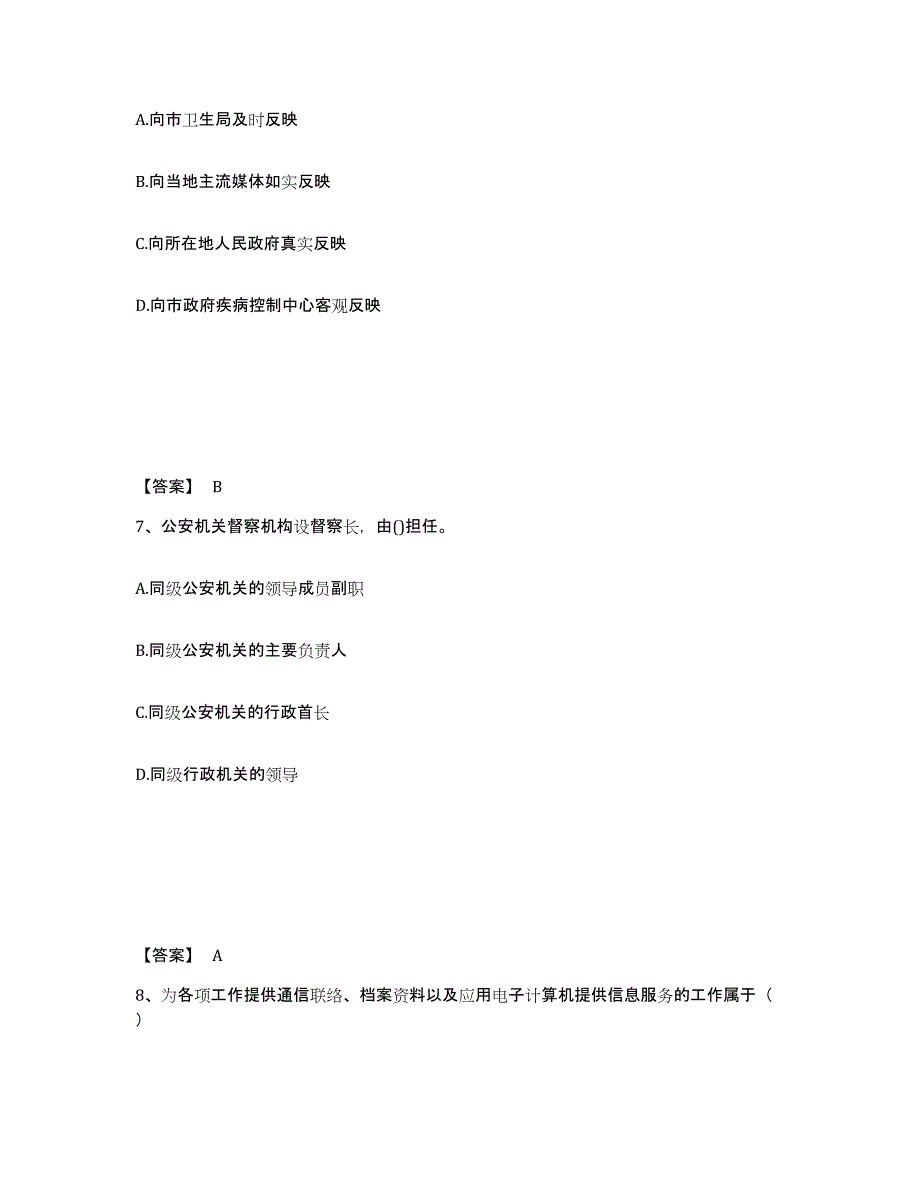 A.向市卫生局及时反映

B.向当地主流媒体如实反映

C.向所在地人民政府真实反映

D.向市政府疾病控制中心客观反映

【答案】 B

7、公安机关督察机构设督察长，由()担任。

A.同级公安机关的领导成员副职

B.同级公安机关的主要负责人

C.同级公安机关的行政首长

D.同级行政机关的领导

【答案】 A

8、为各项工作提供通信联络、档案资料以及应用电子计算机提供信息服务的工作属于（ ）